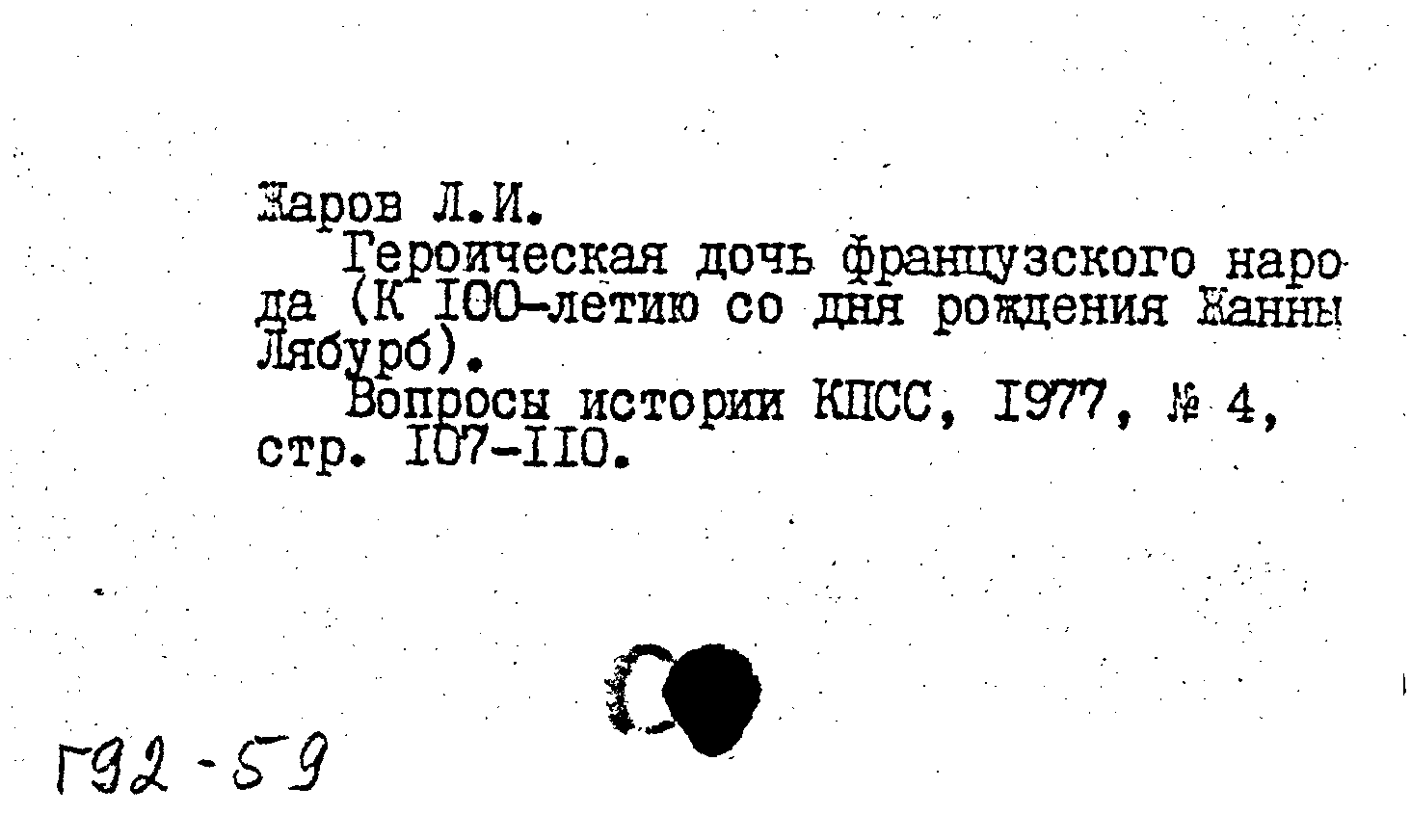 Жаров Л.И.

Героическая дочь французского народа (К 100-летию со дня рождения Жанны Лябурб).

Вопросы истории КПСС, 1977, № 4, стр. 107-110.

Г92-59